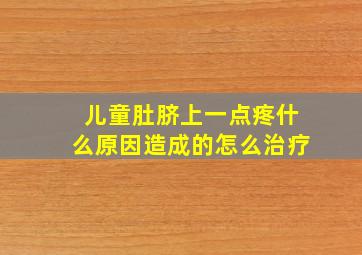 儿童肚脐上一点疼什么原因造成的怎么治疗